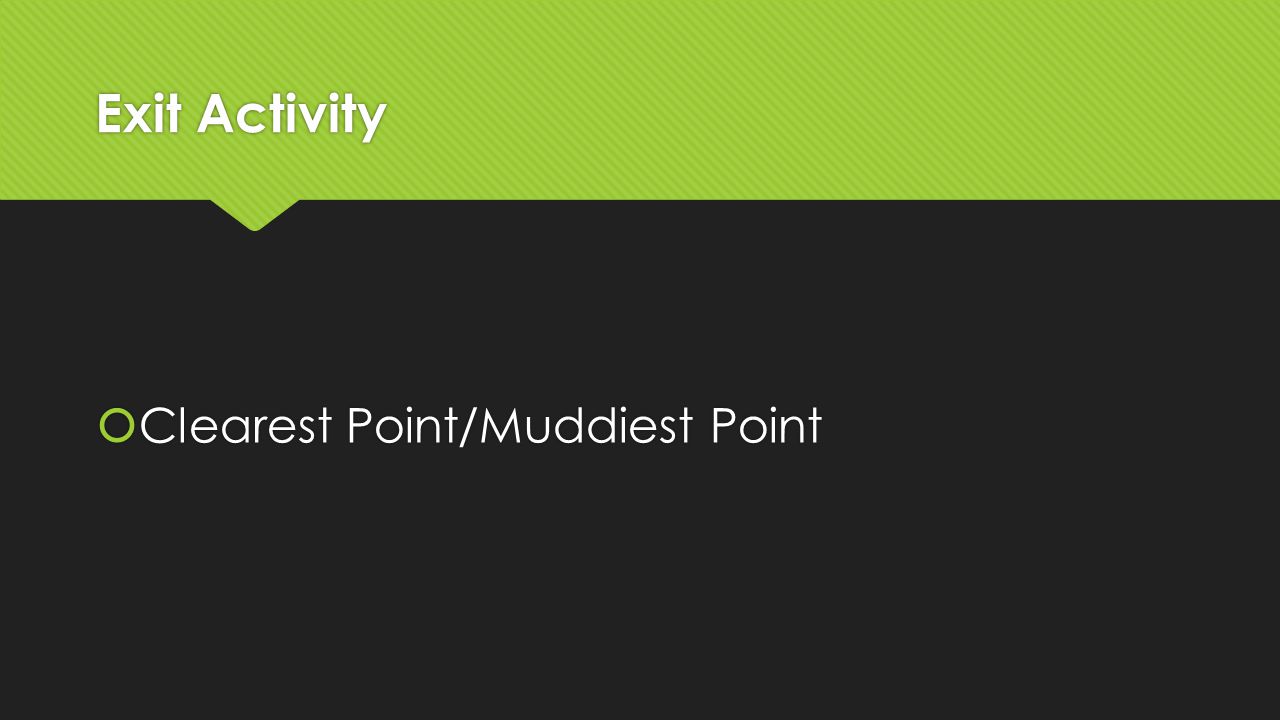 Exit Activity

• Clearest Point/Muddiest Point